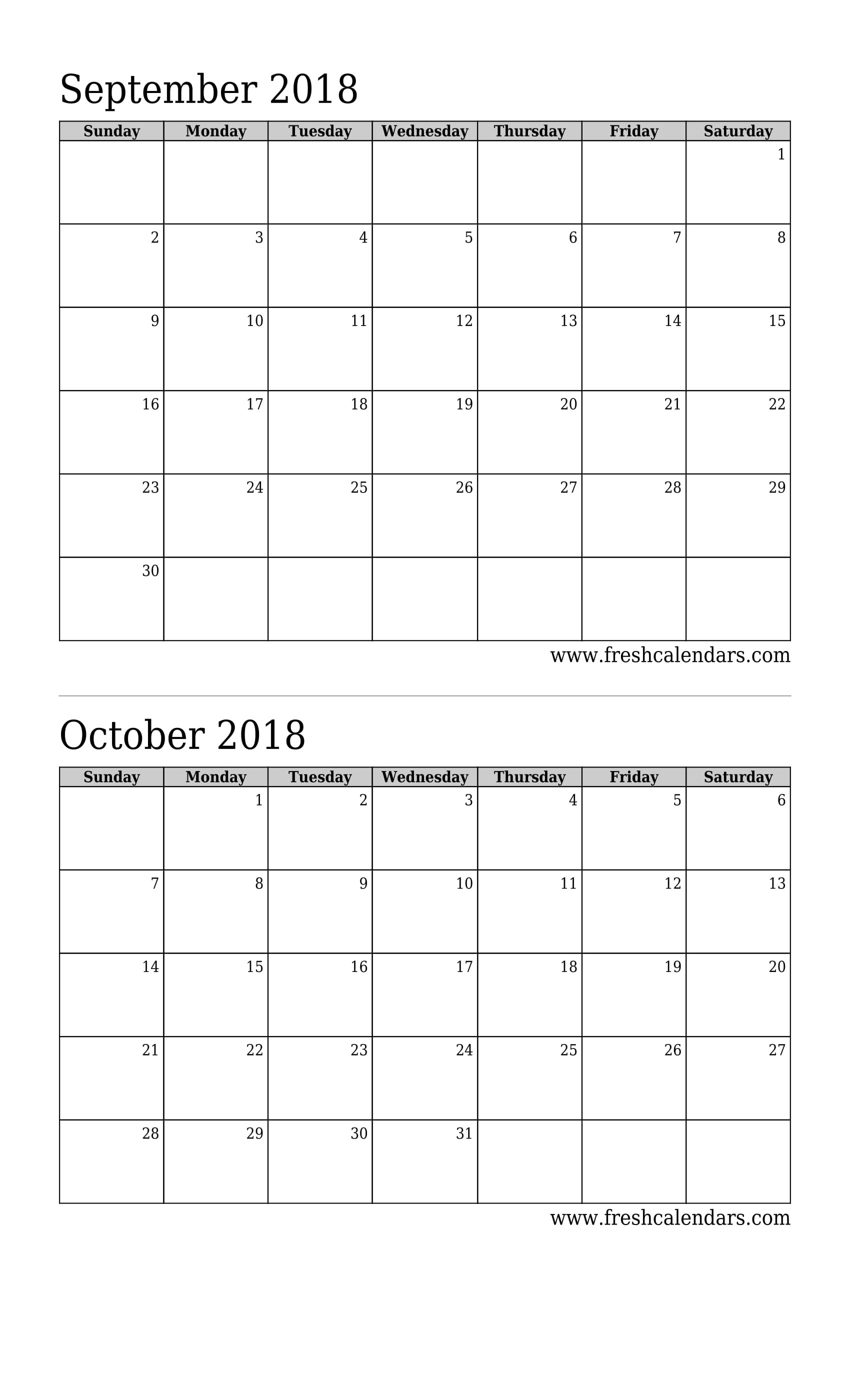 September 2018

| Sunday | Monday | Tuesday | Wednesday | Thursday | Friday | Saturday |
|---|---|---|---|---|---|---|
| | | | | | | 1 |
| 2 | 3 | 4 | 5 | 6 | 7 | 8 |
| 9 | 10 | 11 | 12 | 13 | 14 | 15 |
| 16 | 17 | 18 | 19 | 20 | 21 | 22 |
| 23 | 24 | 25 | 26 | 27 | 28 | 29 |
| 30 | | | | | | |

www.freshcalendars.com

October 2018

| Sunday | Monday | Tuesday | Wednesday | Thursday | Friday | Saturday |
|---|---|---|---|---|---|---|
| | 1 | 2 | 3 | 4 | 5 | 6 |
| 7 | 8 | 9 | 10 | 11 | 12 | 13 |
| 14 | 15 | 16 | 17 | 18 | 19 | 20 |
| 21 | 22 | 23 | 24 | 25 | 26 | 27 |
| 28 | 29 | 30 | 31 | | | |

www.freshcalendars.com